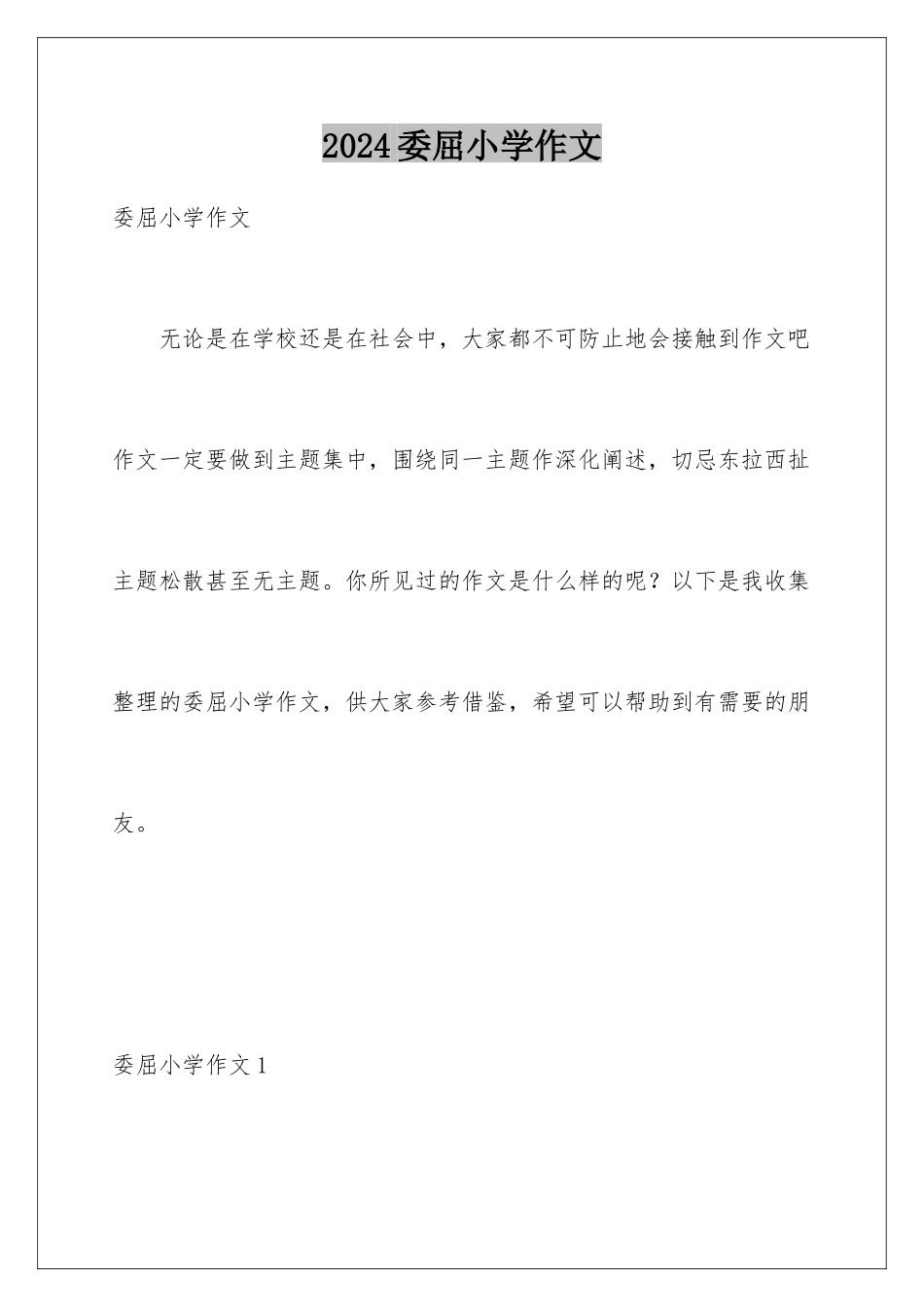 2024委屈小学作文

委屈小学作文

无论是在学校还是在社会中，大家都不可防止地会接触到作文吧作文一定要做到主题集中，围绕同一主题作深化阐述，切忌东拉西扯主题松散甚至无主题。你所见过的作文是什么样的呢？以下是我收集整理的委屈小学作文，供大家参考借鉴，希望可以帮助到有需要的朋友。

委屈小学作文1